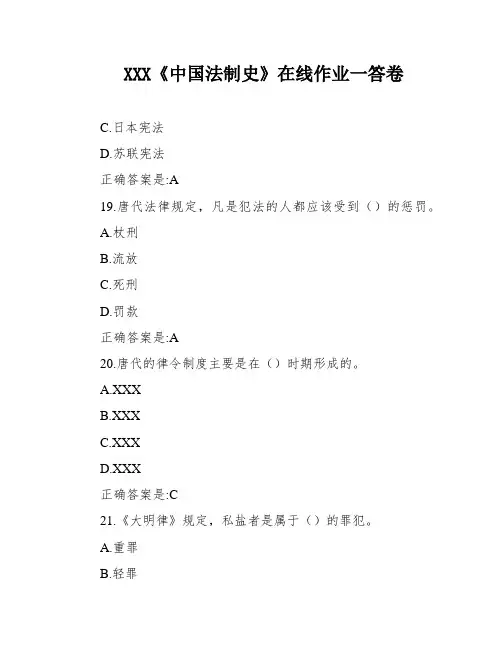 XXX《中国法制史》在线作业一答卷

C.日本宪法

D.苏联宪法

正确答案是:A

19.唐代法律规定，凡是犯法的人都应该受到（）的惩罚。

A.杖刑

B.流放

C.死刑

D.罚款

正确答案是:A

20.唐代的律令制度主要是在（）时期形成的。

A.XXX

B.XXX

C.XXX

D.XXX

正确答案是:C

21.《大明律》规定，私盐者是属于（）的罪犯。

A.重罪

B.轻罪